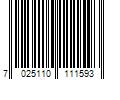 7 025110 111593